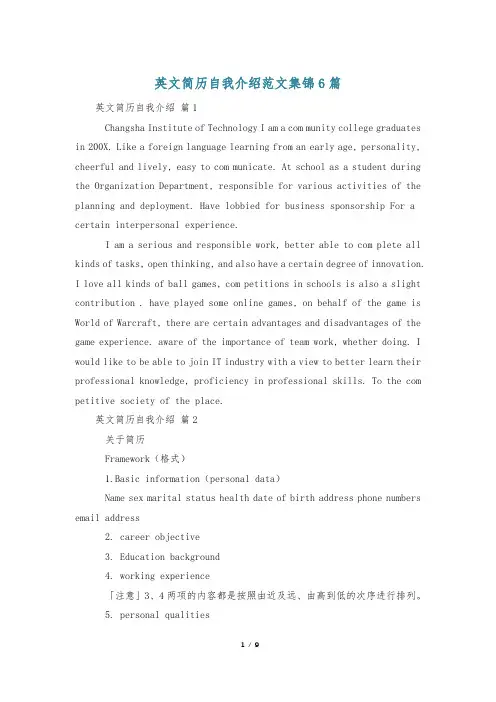 英文简历自我介绍范文集锦6篇

英文简历自我介绍 篇1

Changsha Institute of Technology I am a com munity college graduates in 200X. Like a foreign language learning from an early age, personality, cheerful and lively, easy to com municate. At school as a student during the Organization Department, responsible for various activities of the planning and deployment. Have lobbied for business sponsorship For a certain interpersonal experience.

I am a serious and responsible work, better able to com plete all kinds of tasks, open thinking, and also have a certain degree of innovation. I love all kinds of ball games, com petitions in schools is also a slight contribution . have played some online games, on behalf of the game is World of Warcraft, there are certain advantages and disadvantages of the game experience. aware of the importance of team work, whether doing. I would like to be able to join IT industry with a view to better learn their professional knowledge, proficiency in professional skills. To the com petitive society of the place.

英文简历自我介绍 篇2

关于简历

Framework（格式）

1.Basic information（personal data）

Name sex marital status health date of birth address phone numbers email address

2. career objective

3. Education background

4. working experience

「注意」3、4两项的内容都是按照由近及远、由高到低的次序进行排列。

5. personal qualities

1 / 9